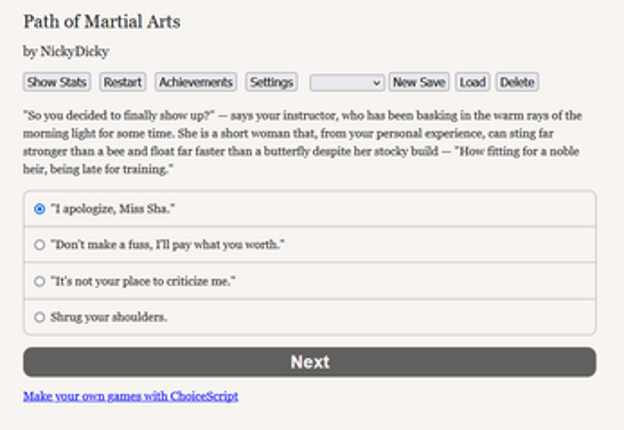 Path of Martial Arts

by NickyDicky

Show Stats Restart Achievements Settings New Save Load Delete

"So you decided to finally show up?" — says your instructor, who has been basking in the warm rays of the morning light for some time. She is a short woman that, from your personal experience, can sting far stronger than a bee and float far faster than a butterfly despite her stocky build — "How fitting for a noble heir, being late for training."

"I apologize, Miss Sha."

"Don't make a fuss, I'll pay what you worth."

"It's not your place to criticize me."

Shrug your shoulders.

Next

Make your own games with ChoiceScript